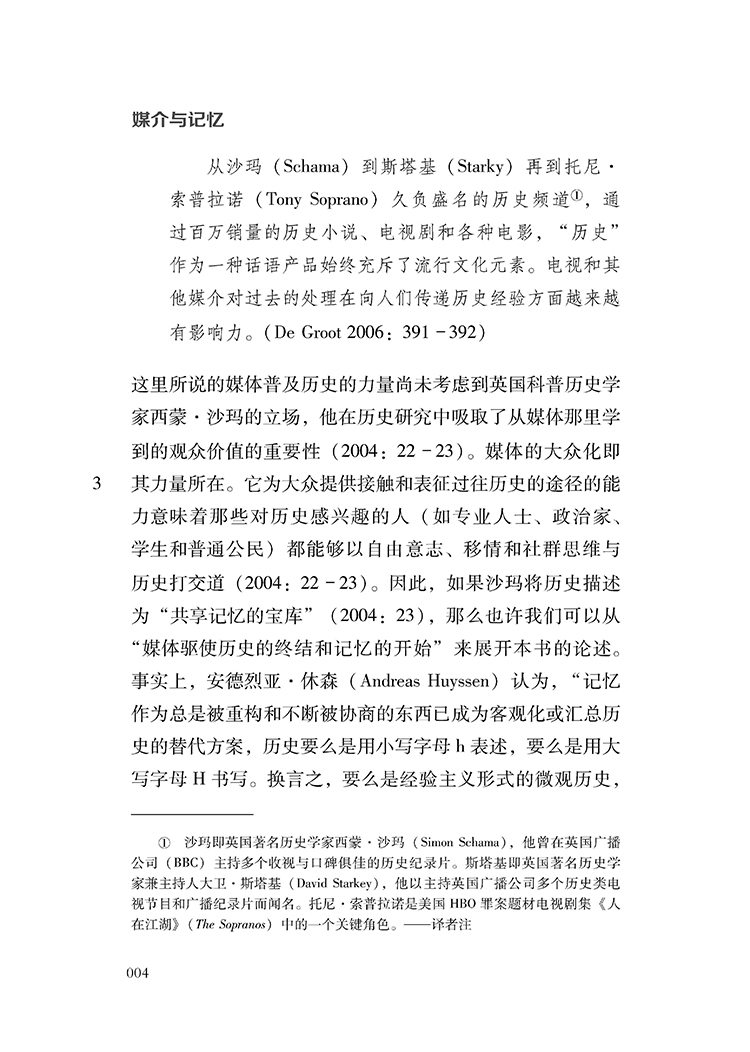 媒介与记忆

从沙玛（Schama）到斯塔基（Starky）再到托尼·索普拉诺（Tony Soprano）久负盛名的历史频道①，通过百万销量的历史小说、电视剧和各种电影，“历史”作为一种话语产品始终充斥了流行文化元素。电视和其他媒介对过去的处理在向人们传递历史经验方面越来越有影响力。（De Groot 2006：391－392）

这里所说的媒体普及历史的力量尚未考虑到英国科普历史学家西蒙·沙玛的立场，他在历史研究中吸取了从媒体那里学到的观众价值的重要性（2004：22－23）。媒体的大众化即其力量所在。它为大众提供接触和表征过往历史的途径的能力意味着那些对历史感兴趣的人（如专业人士、政治家、学生和普通公民）都能够以自由意志、移情和社群思维与历史打交道（2004：22－23）。因此，如果沙玛将历史描述为“共享记忆的宝库”（2004：23），那么也许我们可以从“媒体驱使历史的终结和记忆的开始”来展开本书的论述。事实上，安德烈亚·休森（Andreas Huyssen）认为，“记忆作为总是被重构和不断被协商的东西已成为客观化或汇总历史的替代方案，历史要么是用小写字母 h 表述，要么是用大写字母 H 书写。换言之，要么是经验主义形式的微观历史，

3

① 沙玛即英国著名历史学家西蒙·沙玛（Simon Schama），他曾在英国广播公司（BBC）主持多个收视与口碑俱佳的历史纪录片。斯塔基即英国著名历史学家兼主持人大卫·斯塔基（David Starkey），他以主持英国广播公司多个历史类电视节目和广播纪录片而闻名。托尼·索普拉诺是美国 HBO 罪案题材电视剧集《人在江湖》（The Sopranos）中的一个关键角色。——译者注

004